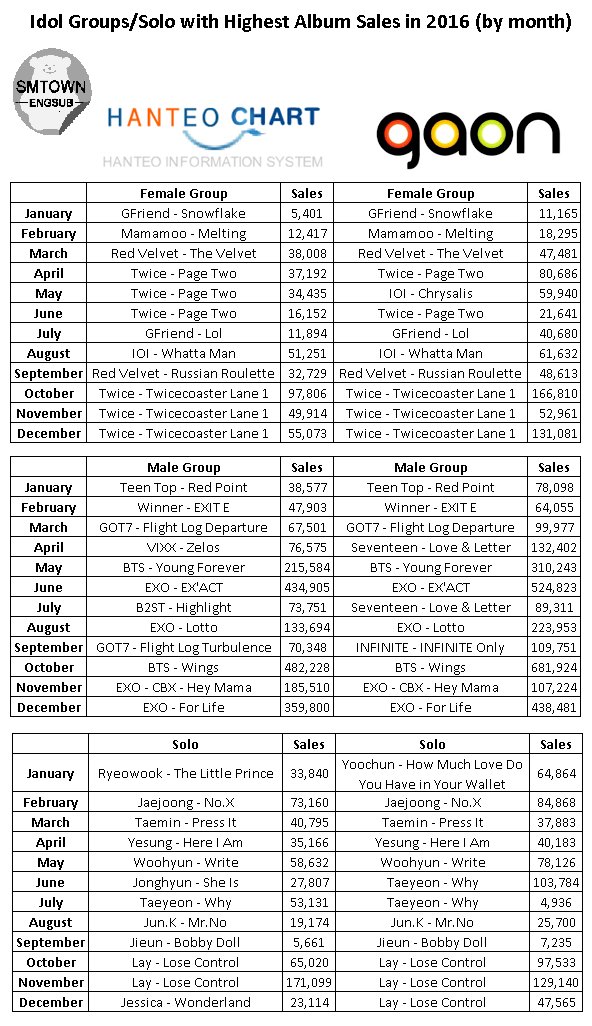 Idol Groups/Solo with Highest Album Sales in 2016 (by month)

SMTOWN ENGSUB

HANTEO CHART
HANTEO INFORMATION SYSTEM

gaon

| | Female Group | Sales | Female Group | Sales |
|---|---|---|---|---|
| January | GFriend - Snowflake | 5,401 | GFriend - Snowflake | 11,165 |
| February | Mamamoo - Melting | 12,417 | Mamamoo - Melting | 18,295 |
| March | Red Velvet - The Velvet | 38,008 | Red Velvet - The Velvet | 47,481 |
| April | Twice - Page Two | 37,192 | Twice - Page Two | 80,686 |
| May | Twice - Page Two | 34,435 | IOI - Chrysalis | 59,940 |
| June | Twice - Page Two | 16,152 | Twice - Page Two | 21,641 |
| July | GFriend - Lol | 11,894 | GFriend - Lol | 40,680 |
| August | IOI - Whatta Man | 51,251 | IOI - Whatta Man | 61,632 |
| September | Red Velvet - Russian Roulette | 32,729 | Red Velvet - Russian Roulette | 48,613 |
| October | Twice - Twicecoaster Lane 1 | 97,806 | Twice - Twicecoaster Lane 1 | 166,810 |
| November | Twice - Twicecoaster Lane 1 | 49,914 | Twice - Twicecoaster Lane 1 | 52,961 |
| December | Twice - Twicecoaster Lane 1 | 55,073 | Twice - Twicecoaster Lane 1 | 131,081 |

| | Male Group | Sales | Male Group | Sales |
|---|---|---|---|---|
| January | Teen Top - Red Point | 38,577 | Teen Top - Red Point | 78,098 |
| February | Winner - EXIT E | 47,903 | Winner - EXIT E | 64,055 |
| March | GOT7 - Flight Log Departure | 67,501 | GOT7 - Flight Log Departure | 99,977 |
| April | VIXX - Zelos | 76,575 | Seventeen - Love & Letter | 132,402 |
| May | BTS - Young Forever | 215,584 | BTS - Young Forever | 310,243 |
| June | EXO - EX'ACT | 434,905 | EXO - EX'ACT | 524,823 |
| July | B2ST - Highlight | 73,751 | Seventeen - Love & Letter | 89,311 |
| August | EXO - Lotto | 133,694 | EXO - Lotto | 223,953 |
| September | GOT7 - Flight Log Turbulence | 70,348 | INFINITE - INFINITE Only | 109,751 |
| October | BTS - Wings | 482,228 | BTS - Wings | 681,924 |
| November | EXO - CBX - Hey Mama | 185,510 | EXO - CBX - Hey Mama | 107,224 |
| December | EXO - For Life | 359,800 | EXO - For Life | 438,481 |

| | Solo | Sales | Solo | Sales |
|---|---|---|---|---|
| January | Ryeowook - The Little Prince | 33,840 | Yoochun - How Much Love Do You Have in Your Wallet | 64,864 |
| February | Jaejoong - No.X | 73,160 | Jaejoong - No.X | 84,868 |
| March | Taemin - Press It | 40,795 | Taemin - Press It | 37,883 |
| April | Yesung - Here I Am | 35,166 | Yesung - Here I Am | 40,183 |
| May | Woohyun - Write | 58,632 | Woohyun - Write | 78,126 |
| June | Jonghyun - She Is | 27,807 | Taeyeon - Why | 103,784 |
| July | Taeyeon - Why | 53,131 | Taeyeon - Why | 4,936 |
| August | Jun.K - Mr.No | 19,174 | Jun.K - Mr.No | 25,700 |
| September | Jieun - Bobby Doll | 5,661 | Jieun - Bobby Doll | 7,235 |
| October | Lay - Lose Control | 65,020 | Lay - Lose Control | 97,533 |
| November | Lay - Lose Control | 171,099 | Lay - Lose Control | 129,140 |
| December | Jessica - Wonderland | 23,114 | Lay - Lose Control | 47,565 |